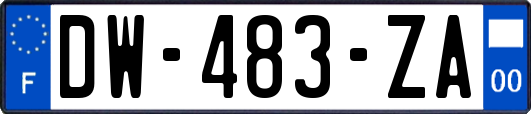 F
DW-483-ZA
00